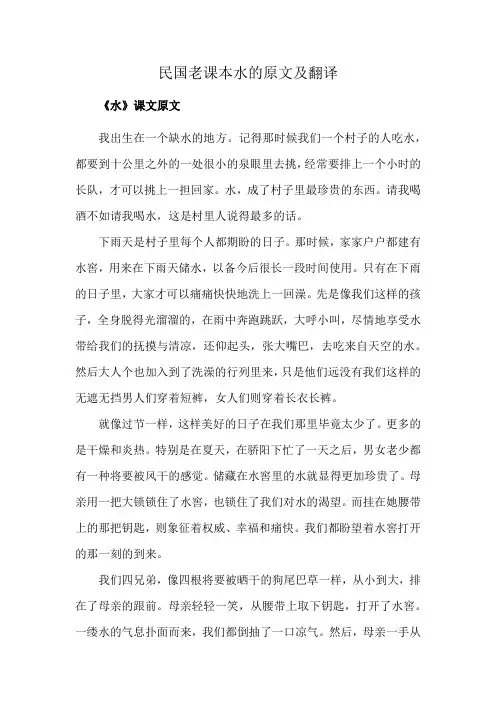 民国老课本水的原文及翻译

《水》课文原文

我出生在一个缺水的地方。记得那时候我们一个村子的人吃水，都要到十公里之外的一处很小的泉眼里去挑，经常要排上一个小时的长队，才可以挑上一担回家。水，成了村子里最珍贵的东西。请我喝酒不如请我喝水，这是村里人说得最多的话。

下雨天是村子里每个人都期盼的日子。那时候，家家户户都建有水窖，用来在下雨天储水，以备今后很长一段时间使用。只有在下雨的日子里，大家才可以痛痛快快地洗上一回澡。先是像我们这样的孩子，全身脱得光溜溜的，在雨中奔跑跳跃，大呼小叫，尽情地享受水带给我们的抚摸与清凉，还仰起头，张大嘴巴，去吃来自天空的水。然后大人个也加入到了洗澡的行列里来，只是他们远没有我们这样的无遮无挡男人们穿着短裤，女人们则穿着长衣长裤。

就像过节一样，这样美好的日子在我们那里毕竟太少了。更多的是干燥和炎热。特别是在夏天，在骄阳下忙了一天之后，男女老少都有一种将要被风干的感觉。储藏在水窖里的水就显得更加珍贵了。母亲用一把大锁锁住了水窖，也锁住了我们对水的渴望。而挂在她腰带上的那把钥匙，则象征着权威、幸福和痛快。我们都盼望着水窖打开的那一刻的到来。

我们四兄弟，像四根将要被晒干的狗尾巴草一样，从小到大，排在了母亲的跟前。母亲轻轻一笑，从腰带上取下钥匙，打开了水窖。一缕水的气息扑面而来，我们都倒抽了一口凉气。然后，母亲一手从